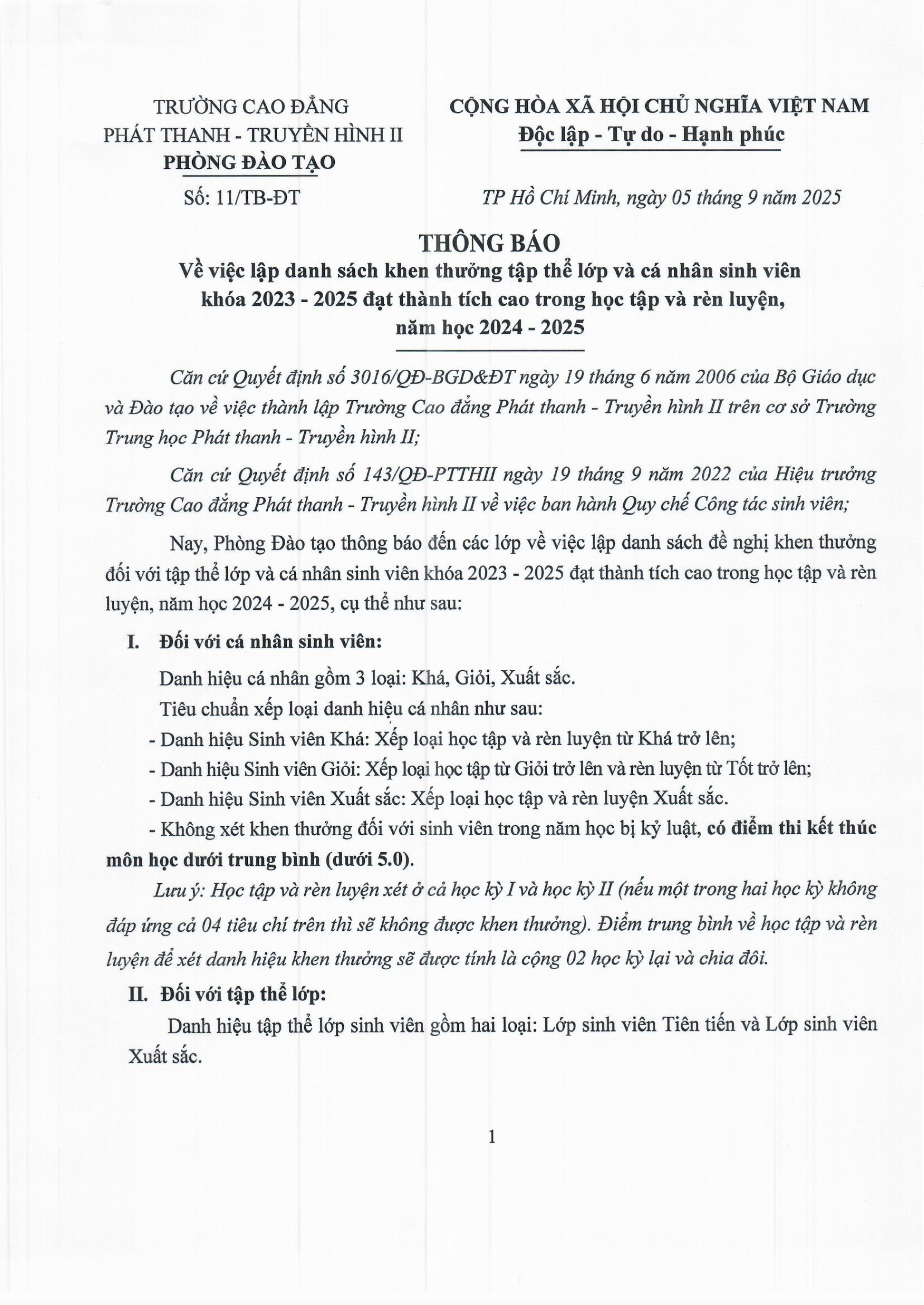 TRƯỜNG CAO ĐẲNG
PHÁT THANH - TRUYỀN HÌNH II
PHÒNG ĐÀO TẠO

Số: 11/TB-ĐT

CỘNG HÒA XÃ HỘI CHỦ NGHĨA VIỆT NAM
Độc lập - Tự do - Hạnh phúc

TP Hồ Chí Minh, ngày 05 tháng 9 năm 2025

THÔNG BÁO
Về việc lập danh sách khen thưởng tập thể lớp và cá nhân sinh viên khóa 2023 - 2025 đạt thành tích cao trong học tập và rèn luyện, năm học 2024 - 2025

Căn cứ Quyết định số 3016/QĐ-BGD&ĐT ngày 19 tháng 6 năm 2006 của Bộ Giáo dục và Đào tạo về việc thành lập Trường Cao đẳng Phát thanh - Truyền hình II trên cơ sở Trường Trung học Phát thanh - Truyền hình II;

Căn cứ Quyết định số 143/QĐ-PTTHII ngày 19 tháng 9 năm 2022 của Hiệu trưởng Trường Cao đẳng Phát thanh - Truyền hình II về việc ban hành Quy chế Công tác sinh viên;

Nay, Phòng Đào tạo thông báo đến các lớp về việc lập danh sách đề nghị khen thưởng đối với tập thể lớp và cá nhân sinh viên khóa 2023 - 2025 đạt thành tích cao trong học tập và rèn luyện, năm học 2024 - 2025, cụ thể như sau:

I. Đối với cá nhân sinh viên:

Danh hiệu cá nhân gồm 3 loại: Khá, Giỏi, Xuất sắc.

Tiêu chuẩn xếp loại danh hiệu cá nhân như sau:

- Danh hiệu Sinh viên Khá: Xếp loại học tập và rèn luyện từ Khá trở lên;
- Danh hiệu Sinh viên Giỏi: Xếp loại học tập từ Giỏi trở lên và rèn luyện từ Tốt trở lên;
- Danh hiệu Sinh viên Xuất sắc: Xếp loại học tập và rèn luyện Xuất sắc.
- Không xét khen thưởng đối với sinh viên trong năm học bị kỷ luật, có điểm thi kết thúc môn học dưới trung bình (dưới 5.0).

Lưu ý: Học tập và rèn luyện xét ở cả học kỳ I và học kỳ II (nếu một trong hai học kỳ không đáp ứng cả 04 tiêu chí trên thì sẽ không được khen thưởng). Điểm trung bình về học tập và rèn luyện để xét danh hiệu khen thưởng sẽ được tính là cộng 02 học kỳ lại và chia đôi.

II. Đối với tập thể lớp:

Danh hiệu tập thể lớp sinh viên gồm hai loại: Lớp sinh viên Tiên tiến và Lớp sinh viên Xuất sắc.

1